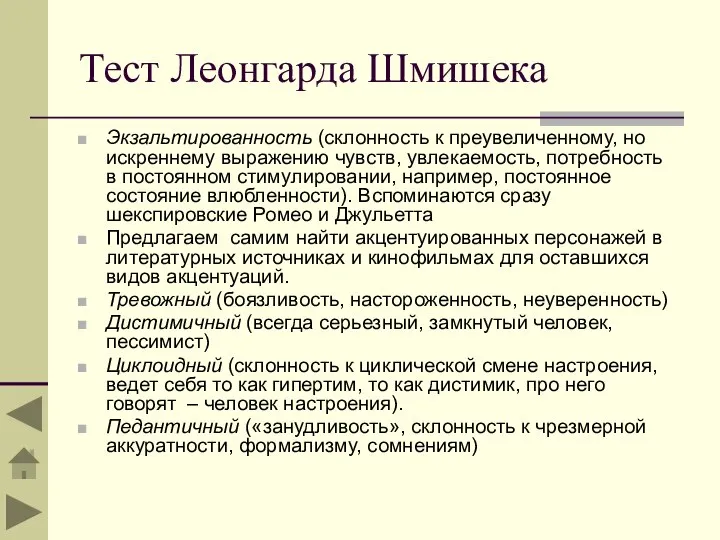 Тест Леонгарда Шмишека

Экзальтированность (склонность к преувеличенному, но искреннему выражению чувств, увлекаемость, потребность в постоянном стимулировании, например, постоянное состояние влюбленности). Вспоминаются сразу шекспировские Ромео и Джульетта

Предлагаем самим найти акцентуированных персонажей в литературных источниках и кинофильмах для оставшихся видов акцентуаций.

Тревожный (боязливость, настороженность, неуверенность)

Дистимичный (всегда серьезный, замкнутый человек, пессимист)

Циклоидный (склонность к циклической смене настроения, ведет себя то как гипертим, то как дистимик, про него говорят – человек настроения).

Педантичный («занудливость», склонность к чрезмерной аккуратности, формализму, сомнениям)